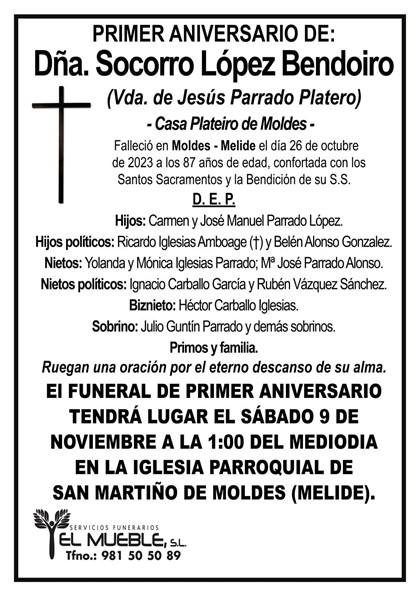 PRIMER ANIVERSARIO DE:
Dña. Socorro López Bendoiro
(Vda. de Jesús Parrado Platero)
- Casa Plateiro de Moldes -

Falleció en Moldes - Melide el día 26 de octubre de 2023 a los 87 años de edad, confortada con los Santos Sacramentos y la Bendición de su S.S.

D. E. P.

Hijos: Carmen y José Manuel Parrado López.
Hijos políticos: Ricardo Iglesias Amboage (†) y Belén Alonso Gonzalez.
Nietos: Yolanda y Mónica Iglesias Parrado; Mª José Parrado Alonso.
Nietos políticos: Ignacio Carballo García y Rubén Vázquez Sánchez.
Biznieto: Héctor Carballo Iglesias.
Sobrino: Julio Guntín Parrado y demás sobrinos.
Primos y familia.

Ruegan una oración por el eterno descanso de su alma.

El FUNERAL DE PRIMER ANIVERSARIO TENDRÁ LUGAR EL SÁBADO 9 DE NOVIEMBRE A LA 1:00 DEL MEDIODIA EN LA IGLESIA PARROQUIAL DE SAN MARTIÑO DE MOLDES (MELIDE).

SERVICIOS FUNERARIOS
EL MUEBLE, S.L.
Tfno.: 981 50 50 89